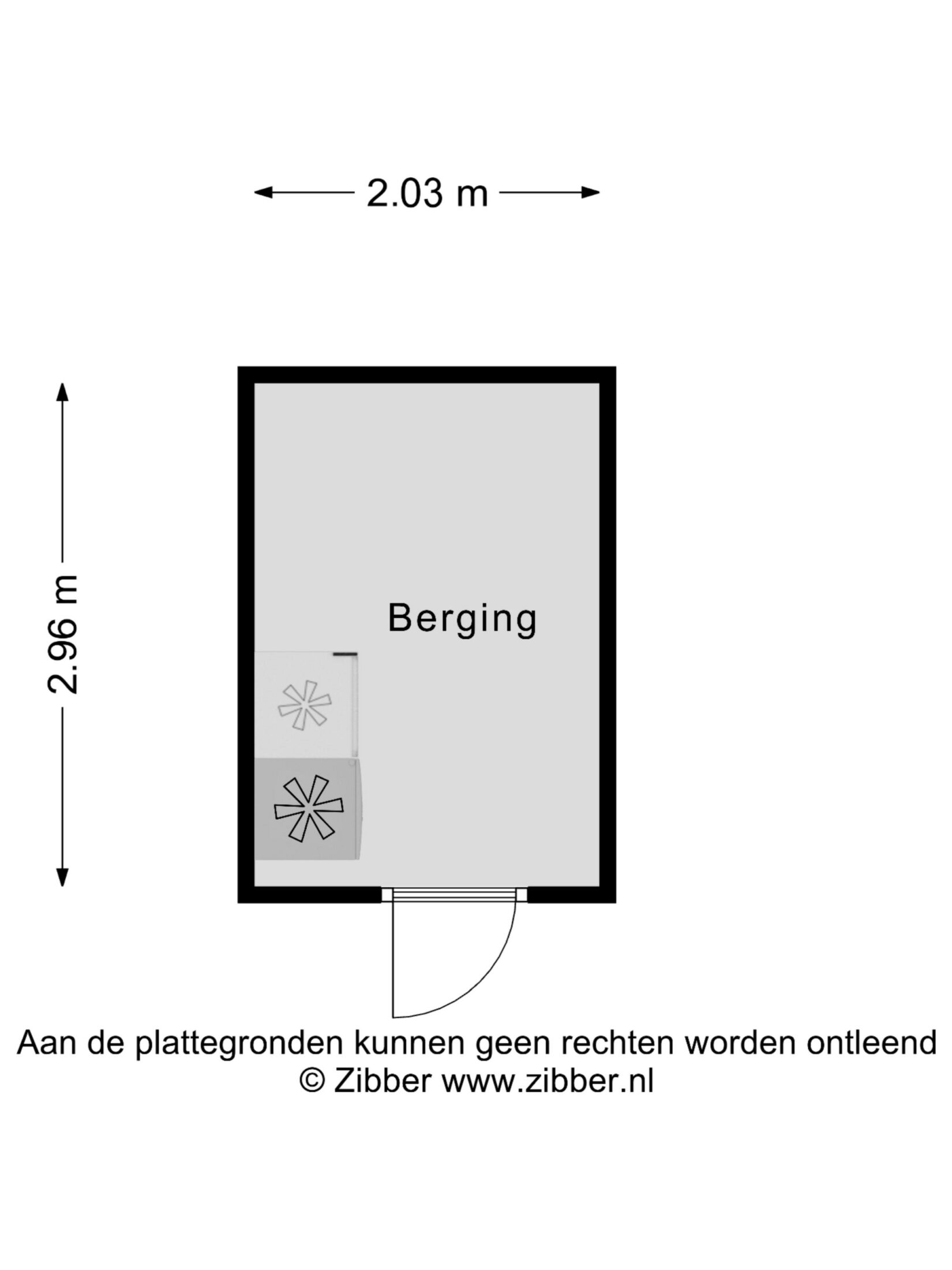 2.03 m

2.96 m

Berging

Aan de plattegronden kunnen geen rechten worden ontleend
© Zibber www.zibber.nl